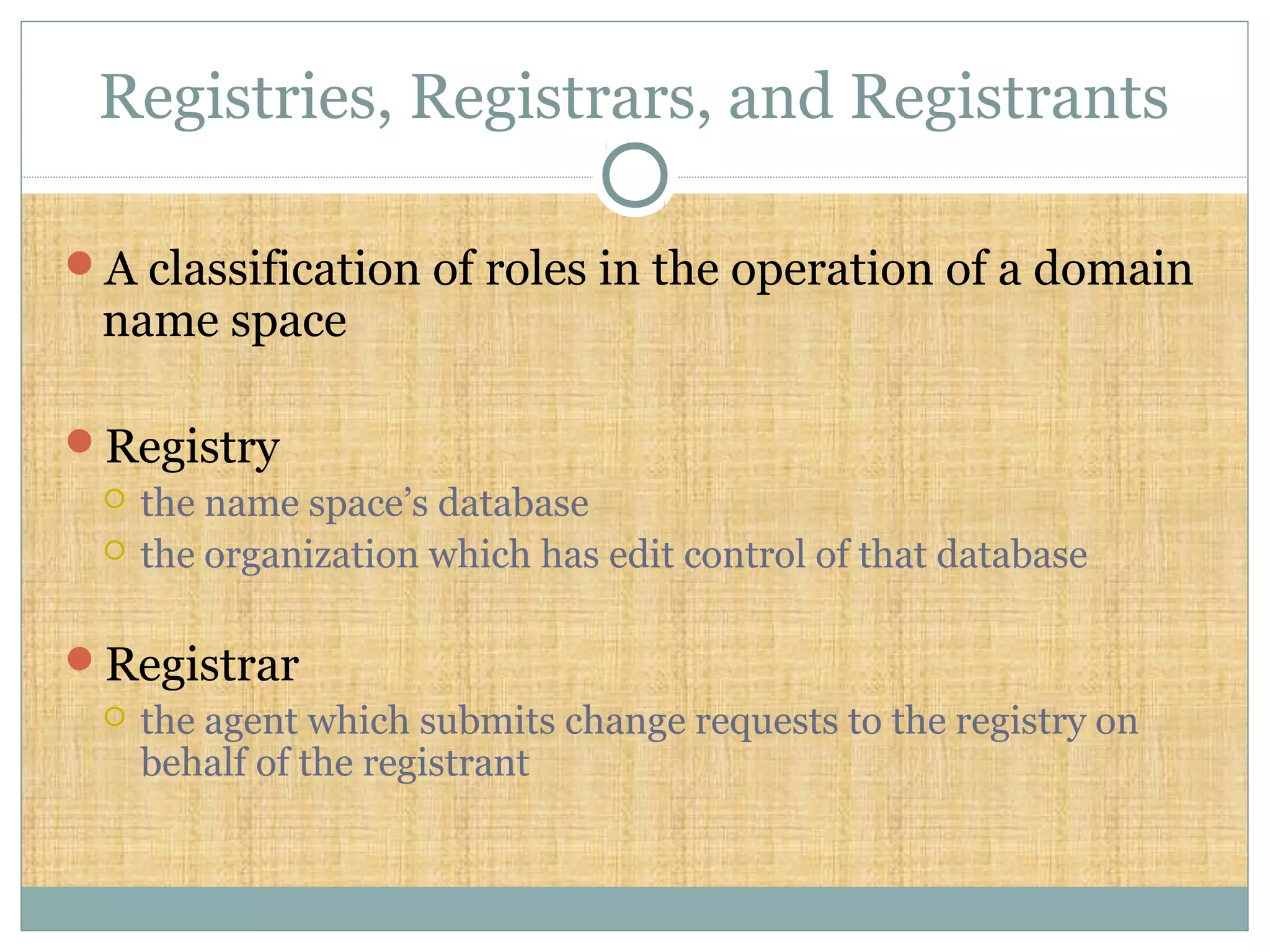 Registries, Registrars, and Registrants

A classification of roles in the operation of a domain name space

Registry

the name space’s database

the organization which has edit control of that database

Registrar

the agent which submits change requests to the registry on behalf of the registrant